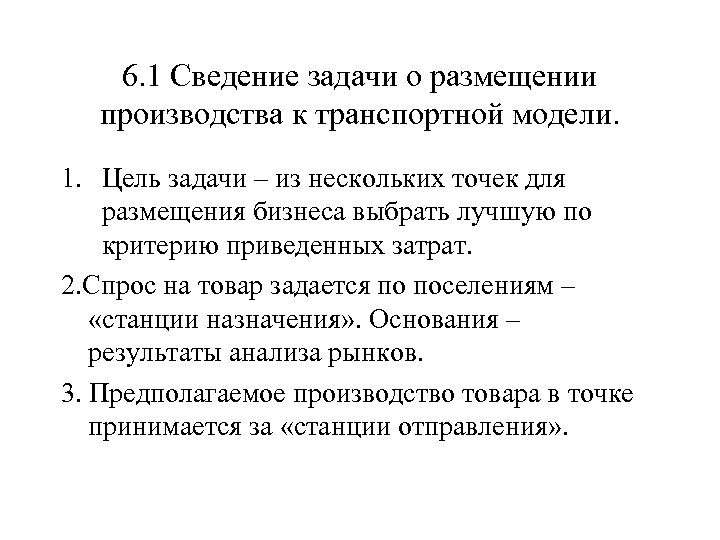 6.1 Сведение задачи о размещении производства к транспортной модели.

1. Цель задачи – из нескольких точек для размещения бизнеса выбрать лучшую по критерию приведенных затрат.

2.Спрос на товар задается по поселениям – «станции назначения». Основания – результаты анализа рынков.

3. Предполагаемое производство товара в точке принимается за «станции отправления».